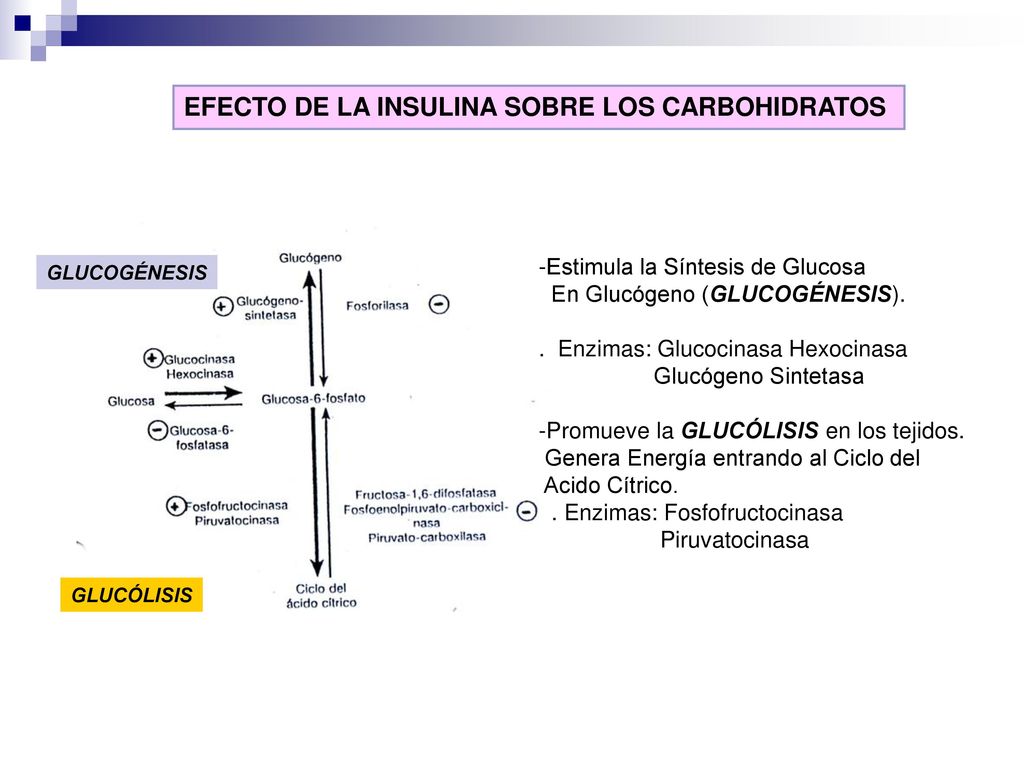 EFECTO DE LA INSULINA SOBRE LOS CARBOHIDRATOS

GLUCOGÉNESIS

Glucógeno

+ Glucógeno-sintetasa

Fosforilasa −

+ Glucocinasa Hexocinasa

Glucosa

Glucosa-6-fosfato

− Glucosa-6-fosfatasa

+ Fosfofructocinasa Piruvatocinasa

Fructosa-1,6-difosfatasa Fosfoenolpiruvato-carboxicinasa Piruvato-carboxilasa −

Ciclo del ácido cítrico

GLUCÓLISIS

-Estimula la Síntesis de Glucosa En Glucógeno (GLUCOGÉNESIS).

. Enzimas: Glucocinasa Hexocinasa Glucógeno Sintetasa

-Promueve la GLUCÓLISIS en los tejidos. Genera Energía entrando al Ciclo del Acido Cítrico.

. Enzimas: Fosfofructocinasa Piruvatocinasa